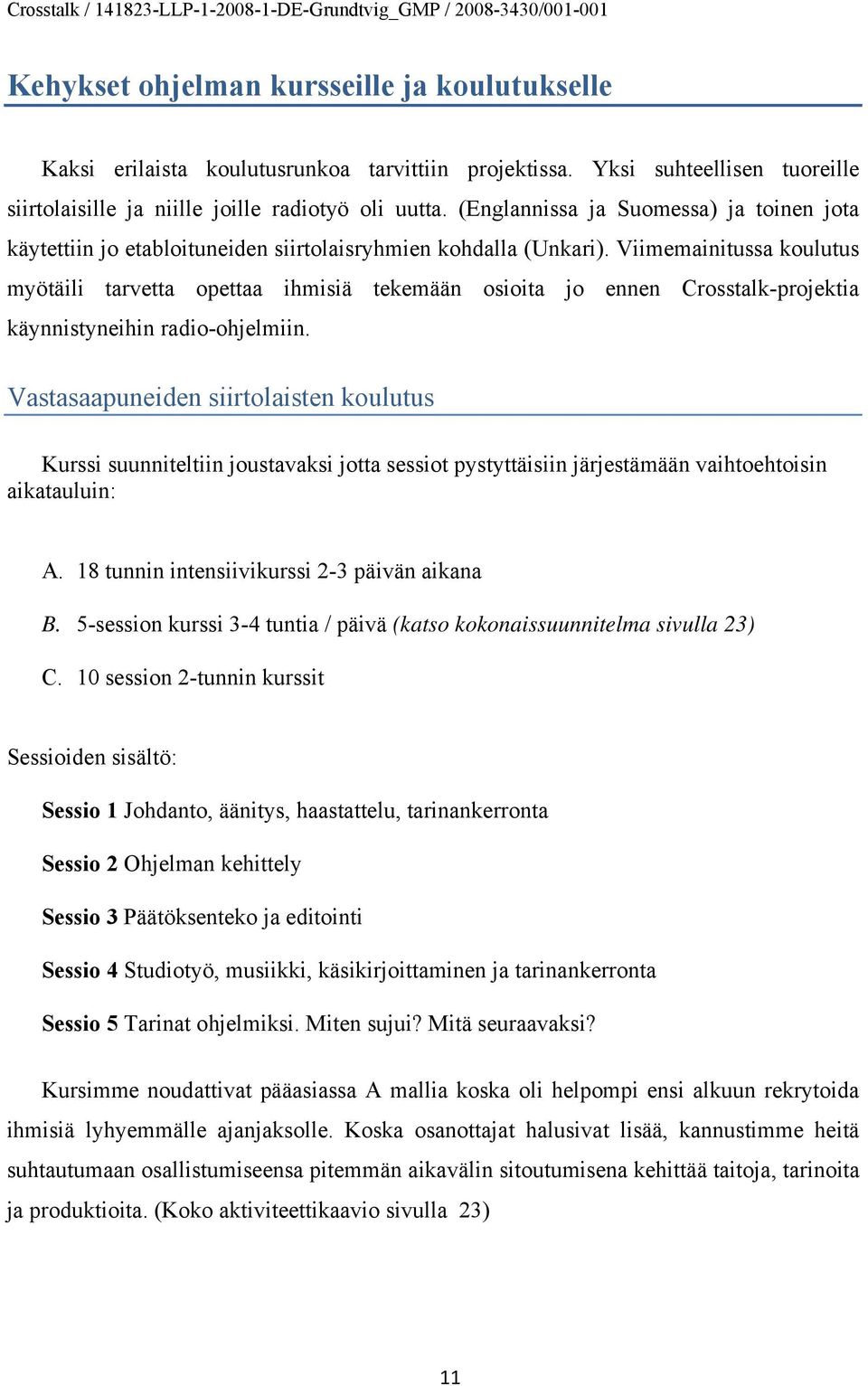 Crosstalk / 141823-LLP-1-2008-1-DE-Grundtvig_GMP / 2008-3430/001-001

Kehykset ohjelman kursseille ja koulutukselle

Kaksi erilaista koulutusrunkoa tarvittiin projektissa. Yksi suhteellisen tuoreille siirtolaisille ja niille joille radiotyö oli uutta. (Englannissa ja Suomessa) ja toinen jota käytettiin jo etabloituneiden siirtolaisryhmien kohdalla (Unkari). Viimemainitussa koulutus myötäili tarvetta opettaa ihmisiä tekemään osioita jo ennen Crosstalk-projektia käynnistyneihin radio-ohjelmiin.

Vastasaapuneiden siirtolaisten koulutus

Kurssi suunniteltiin joustavaksi jotta sessiot pystyttäisiin järjestämään vaihtoehtoisin aikatauluin:

A. 18 tunnin intensiivikurssi 2-3 päivän aikana

B. 5-session kurssi 3-4 tuntia / päivä (katso kokonaissuunnitelma sivulla 23)

C. 10 session 2-tunnin kurssit

Sessioiden sisältö:

Sessio 1 Johdanto, äänitys, haastattelu, tarinankerronta

Sessio 2 Ohjelman kehittely

Sessio 3 Päätöksenteko ja editointi

Sessio 4 Studiotyö, musiikki, käsikirjoittaminen ja tarinankerronta

Sessio 5 Tarinat ohjelmiksi. Miten sujui? Mitä seuraavaksi?

Kursimme noudattivat pääasiassa A mallia koska oli helpompi ensi alkuun rekrytoida ihmisiä lyhyemmälle ajanjaksolle. Koska osanottajat halusivat lisää, kannustimme heitä suhtautumaan osallistumiseensa pitemmän aikavälin sitoutumisena kehittää taitoja, tarinoita ja produktioita. (Koko aktiviteettikaavio sivulla 23)

11